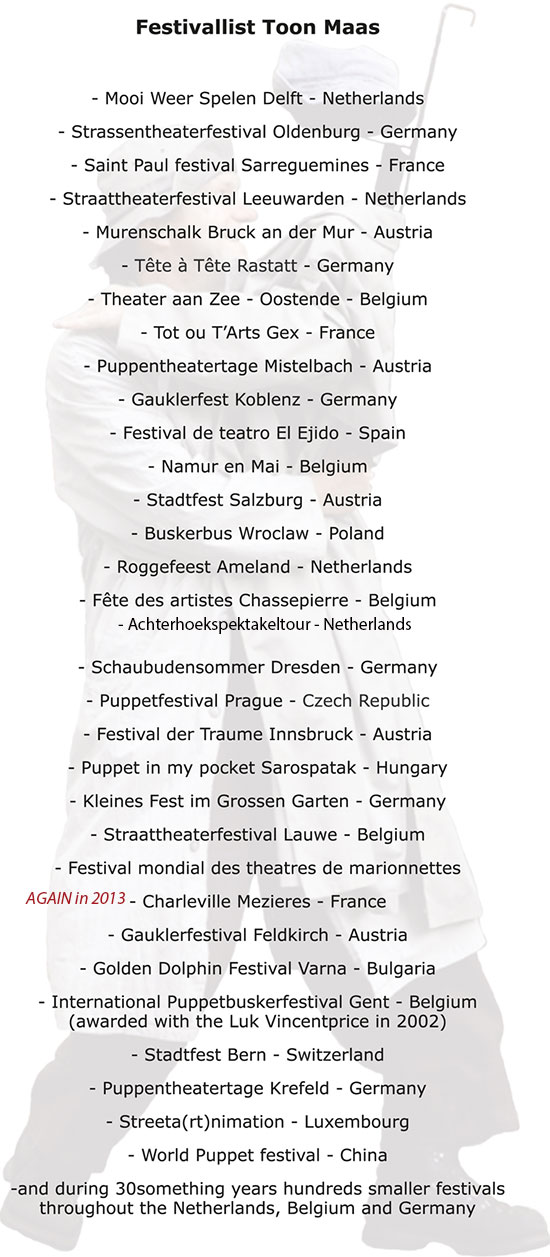 Festivallist Toon Maas

- Mooi Weer Spelen Delft - Netherlands

- Strassentheaterfestival Oldenburg - Germany

- Saint Paul festival Sarreguemines - France

- Straattheaterfestival Leeuwarden - Netherlands

- Murenschalk Bruck an der Mur - Austria

- Tête à Tête Rastatt - Germany

- Theater aan Zee - Oostende - Belgium

- Tot ou T'Arts Gex - France

- Puppentheatertage Mistelbach - Austria

- Gauklerfest Koblenz - Germany

- Festival de teatro El Ejido - Spain

- Namur en Mai - Belgium

- Stadtfest Salzburg - Austria

- Buskerbus Wroclaw - Poland

- Roggefeest Ameland - Netherlands

- Fête des artistes Chassepierre - Belgium

- Achterhoekspektakeltour - Netherlands

- Schaubudensommer Dresden - Germany

- Puppetfestival Prague - Czech Republic

- Festival der Traume Innsbruck - Austria

- Puppet in my pocket Sarospatak - Hungary

- Kleines Fest im Grossen Garten - Germany

- Straattheaterfestival Lauwe - Belgium

- Festival mondial des theatres de marionnettes

AGAIN in 2013 - Charleville Mezieres - France

- Gauklerfestival Feldkirch - Austria

- Golden Dolphin Festival Varna - Bulgaria

- International Puppetbuskerfestival Gent - Belgium (awarded with the Luk Vincentprice in 2002)

- Stadtfest Bern - Switzerland

- Puppentheatertage Krefeld - Germany

- Streeta(rt)nimation - Luxembourg

- World Puppet festival - China

-and during 30something years hundreds smaller festivals throughout the Netherlands, Belgium and Germany